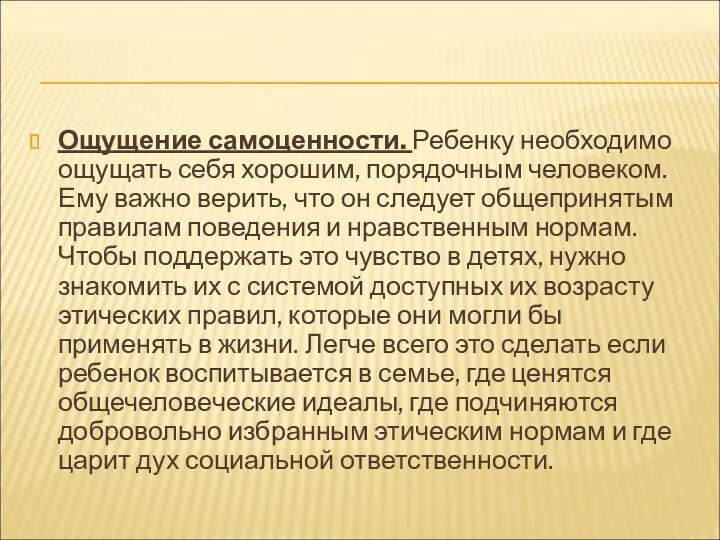 Ощущение самоценности. Ребенку необходимо ощущать себя хорошим, порядочным человеком. Ему важно верить, что он следует общепринятым правилам поведения и нравственным нормам. Чтобы поддержать это чувство в детях, нужно знакомить их с системой доступных их возрасту этических правил, которые они могли бы применять в жизни. Легче всего это сделать если ребенок воспитывается в семье, где ценятся общечеловеческие идеалы, где подчиняются добровольно избранным этическим нормам и где царит дух социальной ответственности.